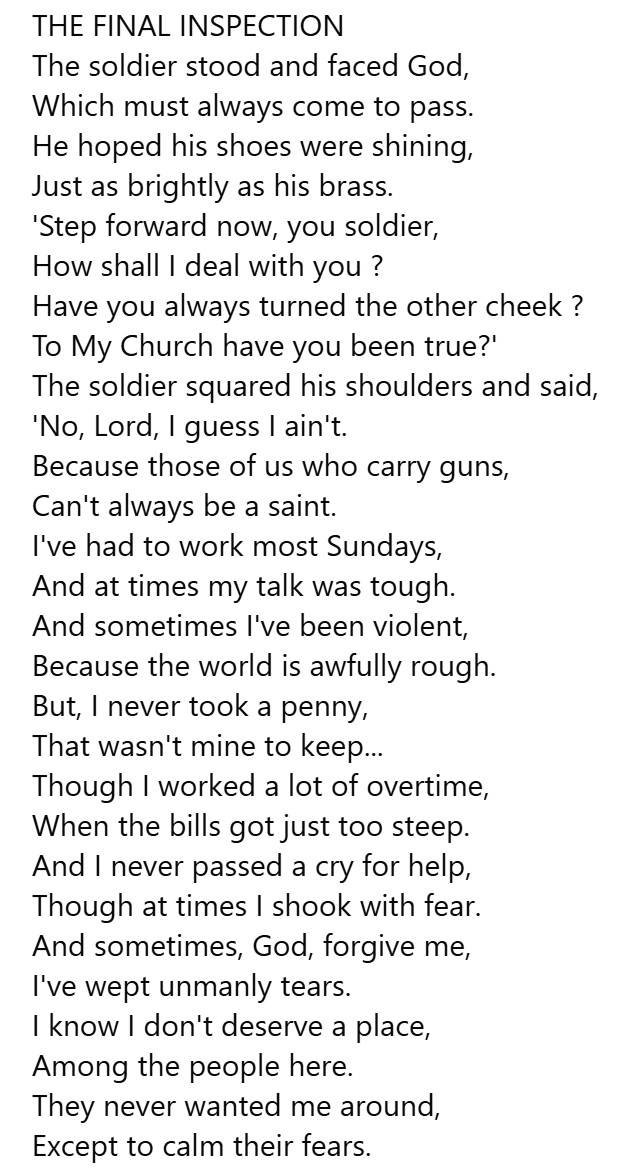 THE FINAL INSPECTION
The soldier stood and faced God,
Which must always come to pass.
He hoped his shoes were shining,
Just as brightly as his brass.
'Step forward now, you soldier,
How shall I deal with you ?
Have you always turned the other cheek ?
To My Church have you been true?'
The soldier squared his shoulders and said,
'No, Lord, I guess I ain't.
Because those of us who carry guns,
Can't always be a saint.
I've had to work most Sundays,
And at times my talk was tough.
And sometimes I've been violent,
Because the world is awfully rough.
But, I never took a penny,
That wasn't mine to keep...
Though I worked a lot of overtime,
When the bills got just too steep.
And I never passed a cry for help,
Though at times I shook with fear.
And sometimes, God, forgive me,
I've wept unmanly tears.
I know I don't deserve a place,
Among the people here.
They never wanted me around,
Except to calm their fears.